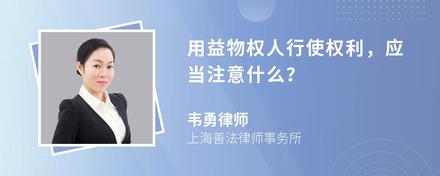 用益物权人行使权利，应当注意什么?

韦勇律师

上海善法律师事务所